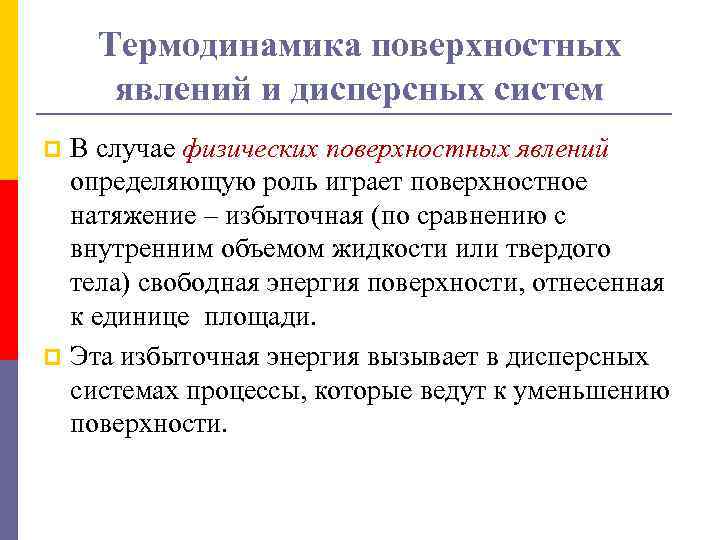 Термодинамика поверхностных явлений и дисперсных систем

В случае физических поверхностных явлений определяющую роль играет поверхностное натяжение – избыточная (по сравнению с внутренним объемом жидкости или твердого тела) свободная энергия поверхности, отнесенная к единице площади.

Эта избыточная энергия вызывает в дисперсных системах процессы, которые ведут к уменьшению поверхности.